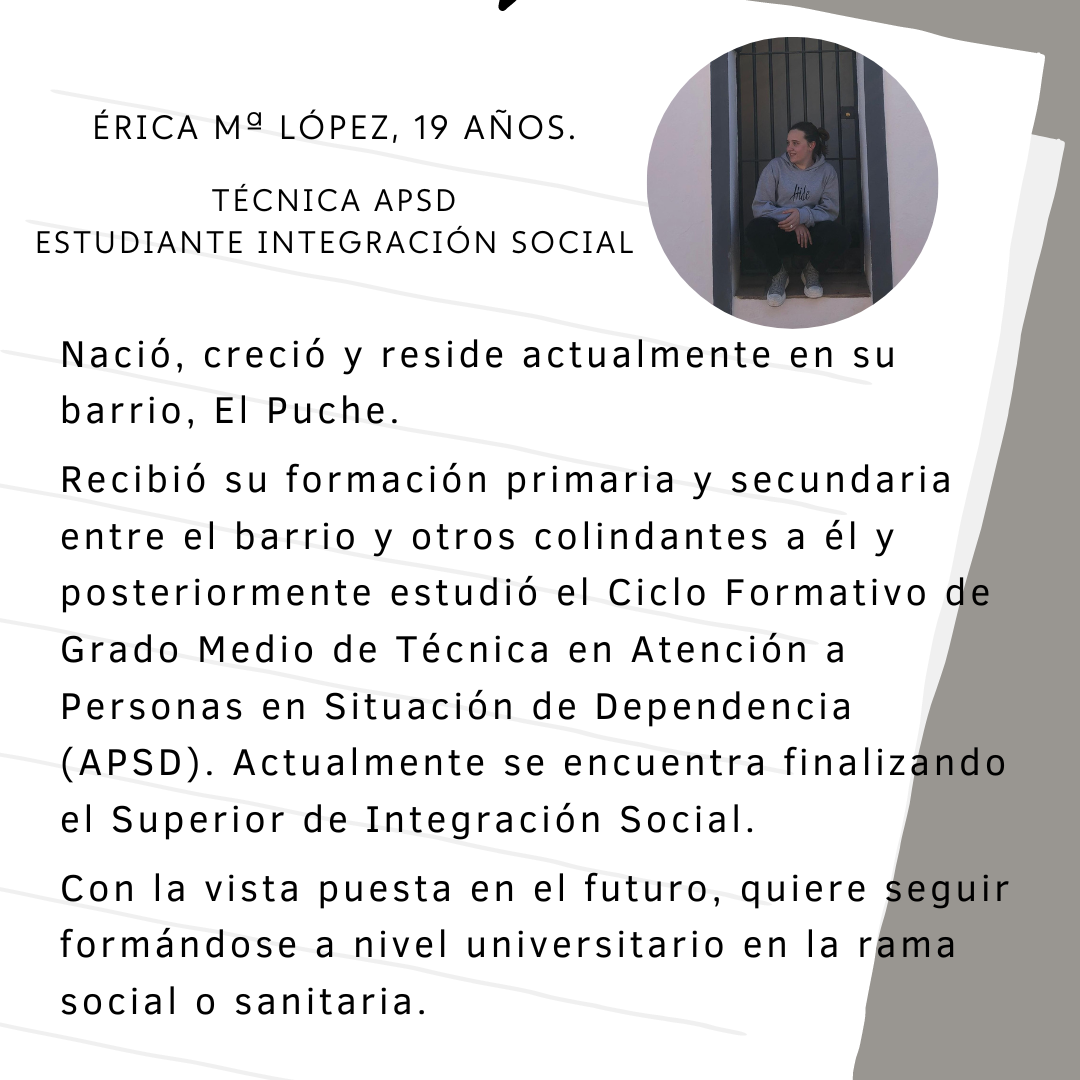 ÉRICA Mª LÓPEZ, 19 AÑOS.

TÉCNICA APSD
ESTUDIANTE INTEGRACIÓN SOCIAL

Nació, creció y reside actualmente en su barrio, El Puche.

Recibió su formación primaria y secundaria entre el barrio y otros colindantes a él y posteriormente estudió el Ciclo Formativo de Grado Medio de Técnica en Atención a Personas en Situación de Dependencia (APSD). Actualmente se encuentra finalizando el Superior de Integración Social.

Con la vista puesta en el futuro, quiere seguir formándose a nivel universitario en la rama social o sanitaria.